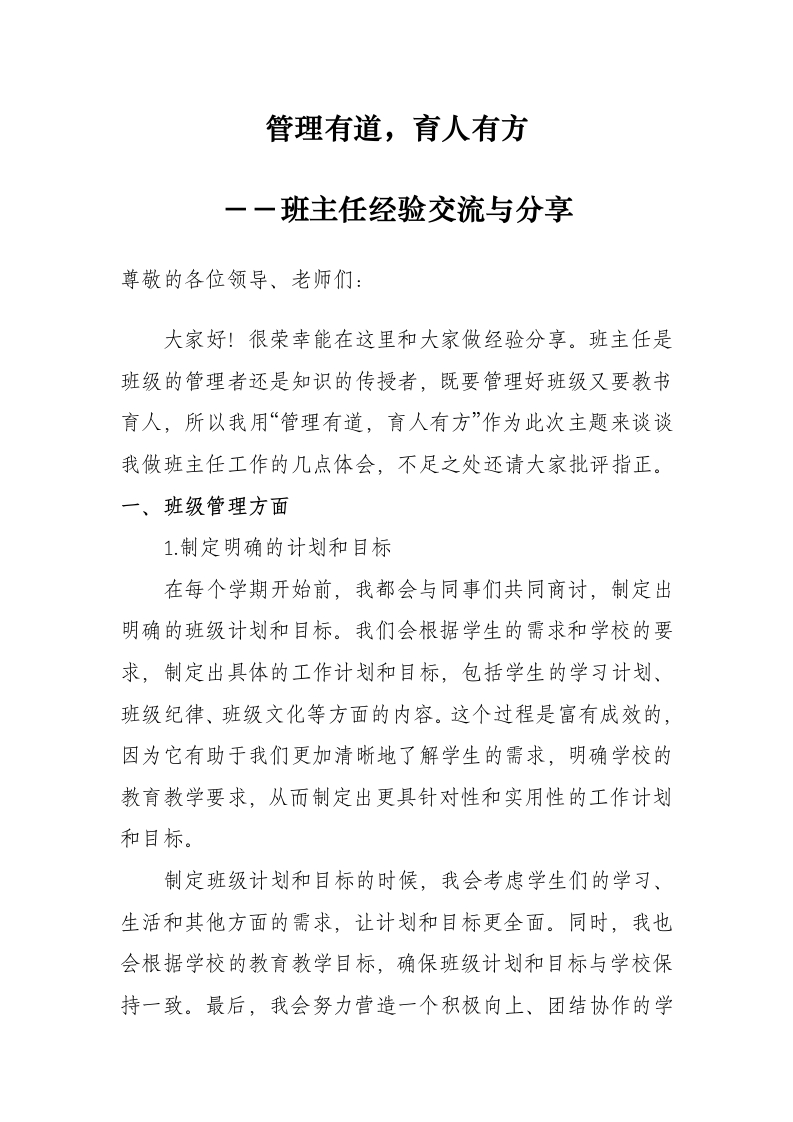 管理有道，育人有方

——班主任经验交流与分享

尊敬的各位领导、老师们：

大家好！很荣幸能在这里和大家做经验分享。班主任是班级的管理者还是知识的传授者，既要管理好班级又要教书育人，所以我用“管理有道，育人有方”作为此次主题来谈谈我做班主任工作的几点体会，不足之处还请大家批评指正。

一、班级管理方面

1.制定明确的计划和目标

在每个学期开始前，我都会与同事们共同商讨，制定出明确的班级计划和目标。我们会根据学生的需求和学校的要求，制定出具体的工作计划和目标，包括学生的学习计划、班级纪律、班级文化等方面的内容。这个过程是富有成效的，因为它有助于我们更加清晰地了解学生的需求，明确学校的教育教学要求，从而制定出更具针对性和实用性的工作计划和目标。

制定班级计划和目标的时候，我会考虑学生们的学习、生活和其他方面的需求，让计划和目标更全面。同时，我也会根据学校的教育教学目标，确保班级计划和目标与学校保持一致。最后，我会努力营造一个积极向上、团结协作的学